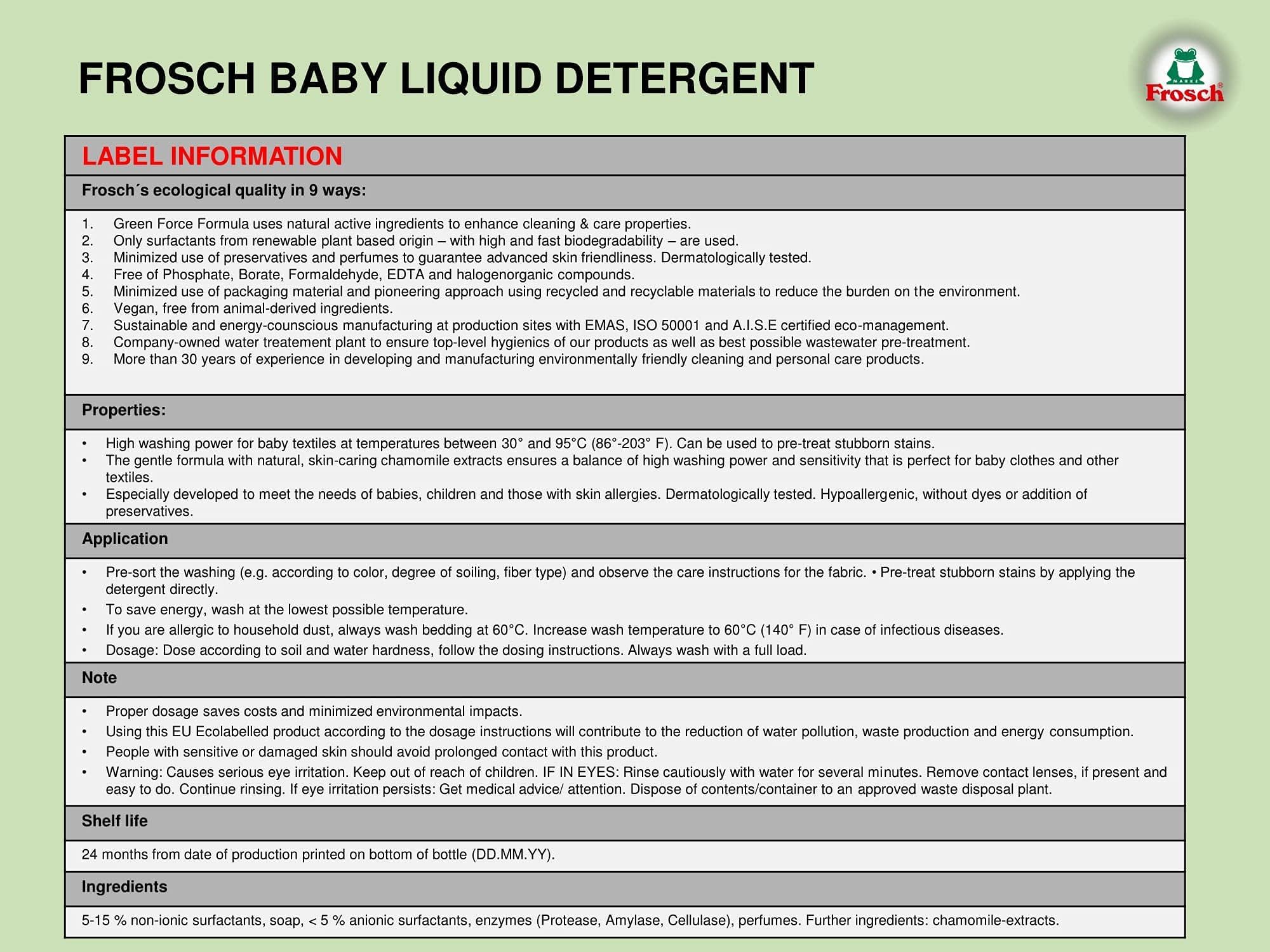 FROSCH BABY LIQUID DETERGENT

MARKE
Frosch®

LABEL INFORMATION

Frosch´s ecological quality in 9 ways:

1. Green Force Formula uses natural active ingredients to enhance cleaning & care properties.
2. Only surfactants from renewable plant based origin – with high and fast biodegradability – are used.
3. Minimized use of preservatives and perfumes to guarantee advanced skin friendliness. Dermatologically tested.
4. Free of Phosphate, Borate, Formaldehyde, EDTA and halogenorganic compounds.
5. Minimized use of packaging material and pioneering approach using recycled and recyclable materials to reduce the burden on the environment.
6. Vegan, free from animal-derived ingredients.
7. Sustainable and energy-counscious manufacturing at production sites with EMAS, ISO 50001 and A.I.S.E certified eco-management.
8. Company-owned water treatement plant to ensure top-level hygienics of our products as well as best possible wastewater pre-treatment.
9. More than 30 years of experience in developing and manufacturing environmentally friendly cleaning and personal care products.

Properties:

• High washing power for baby textiles at temperatures between 30° and 95°C (86°-203° F). Can be used to pre-treat stubborn stains.
• The gentle formula with natural, skin-caring chamomile extracts ensures a balance of high washing power and sensitivity that is perfect for baby clothes and other textiles.
• Especially developed to meet the needs of babies, children and those with skin allergies. Dermatologically tested. Hypoallergenic, without dyes or addition of preservatives.

Application

• Pre-sort the washing (e.g. according to color, degree of soiling, fiber type) and observe the care instructions for the fabric. • Pre-treat stubborn stains by applying the detergent directly.
• To save energy, wash at the lowest possible temperature.
• If you are allergic to household dust, always wash bedding at 60°C. Increase wash temperature to 60°C (140° F) in case of infectious diseases.
• Dosage: Dose according to soil and water hardness, follow the dosing instructions. Always wash with a full load.

Note

• Proper dosage saves costs and minimized environmental impacts.
• Using this EU Ecolabelled product according to the dosage instructions will contribute to the reduction of water pollution, waste production and energy consumption.
• People with sensitive or damaged skin should avoid prolonged contact with this product.
• Warning: Causes serious eye irritation. Keep out of reach of children. IF IN EYES: Rinse cautiously with water for several minutes. Remove contact lenses, if present and easy to do. Continue rinsing. If eye irritation persists: Get medical advice/ attention. Dispose of contents/container to an approved waste disposal plant.

Shelf life

24 months from date of production printed on bottom of bottle (DD.MM.YY).

Ingredients

5-15 % non-ionic surfactants, soap, < 5 % anionic surfactants, enzymes (Protease, Amylase, Cellulase), perfumes. Further ingredients: chamomile-extracts.